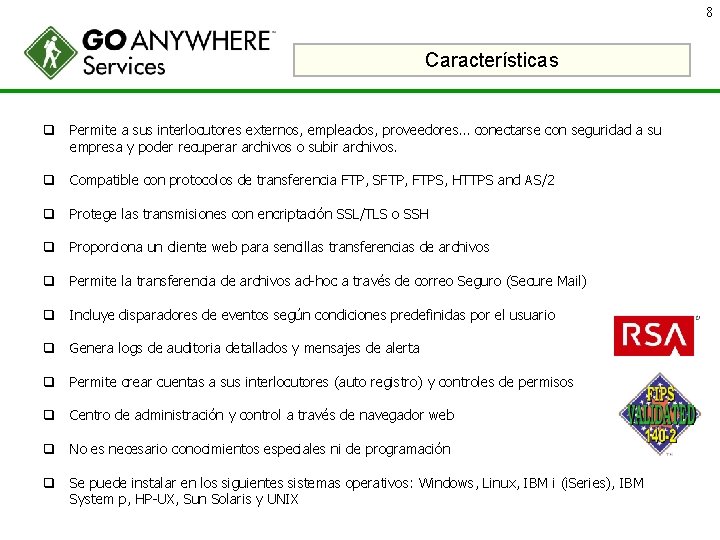 8

GO ANYWHERE™
Services

Características

❑ Permite a sus interlocutores externos, empleados, proveedores... conectarse con seguridad a su empresa y poder recuperar archivos o subir archivos.

❑ Compatible con protocolos de transferencia FTP, SFTP, FTPS, HTTPS and AS/2

❑ Protege las transmisiones con encriptación SSL/TLS o SSH

❑ Proporciona un cliente web para sencillas transferencias de archivos

❑ Permite la transferencia de archivos ad-hoc a través de correo Seguro (Secure Mail)

❑ Incluye disparadores de eventos según condiciones predefinidas por el usuario

❑ Genera logs de auditoria detallados y mensajes de alerta

❑ Permite crear cuentas a sus interlocutores (auto registro) y controles de permisos

❑ Centro de administración y control a través de navegador web

❑ No es necesario conocimientos especiales ni de programación

❑ Se puede instalar en los siguientes sistemas operativos: Windows, Linux, IBM i (iSeries), IBM System p, HP-UX, Sun Solaris y UNIX

RSA

FIPS VALIDATED 140-2